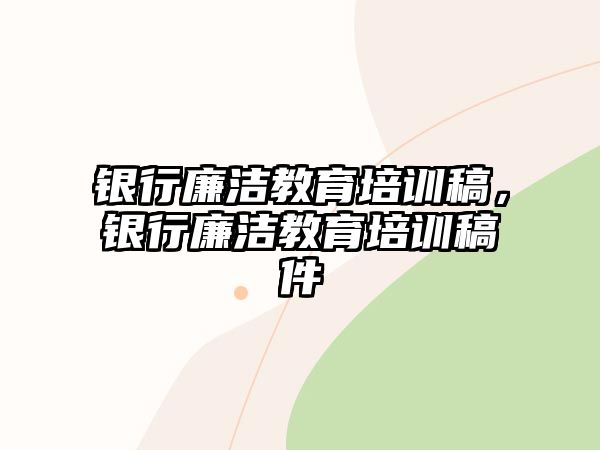 银行廉洁教育培训稿，银行廉洁教育培训稿件